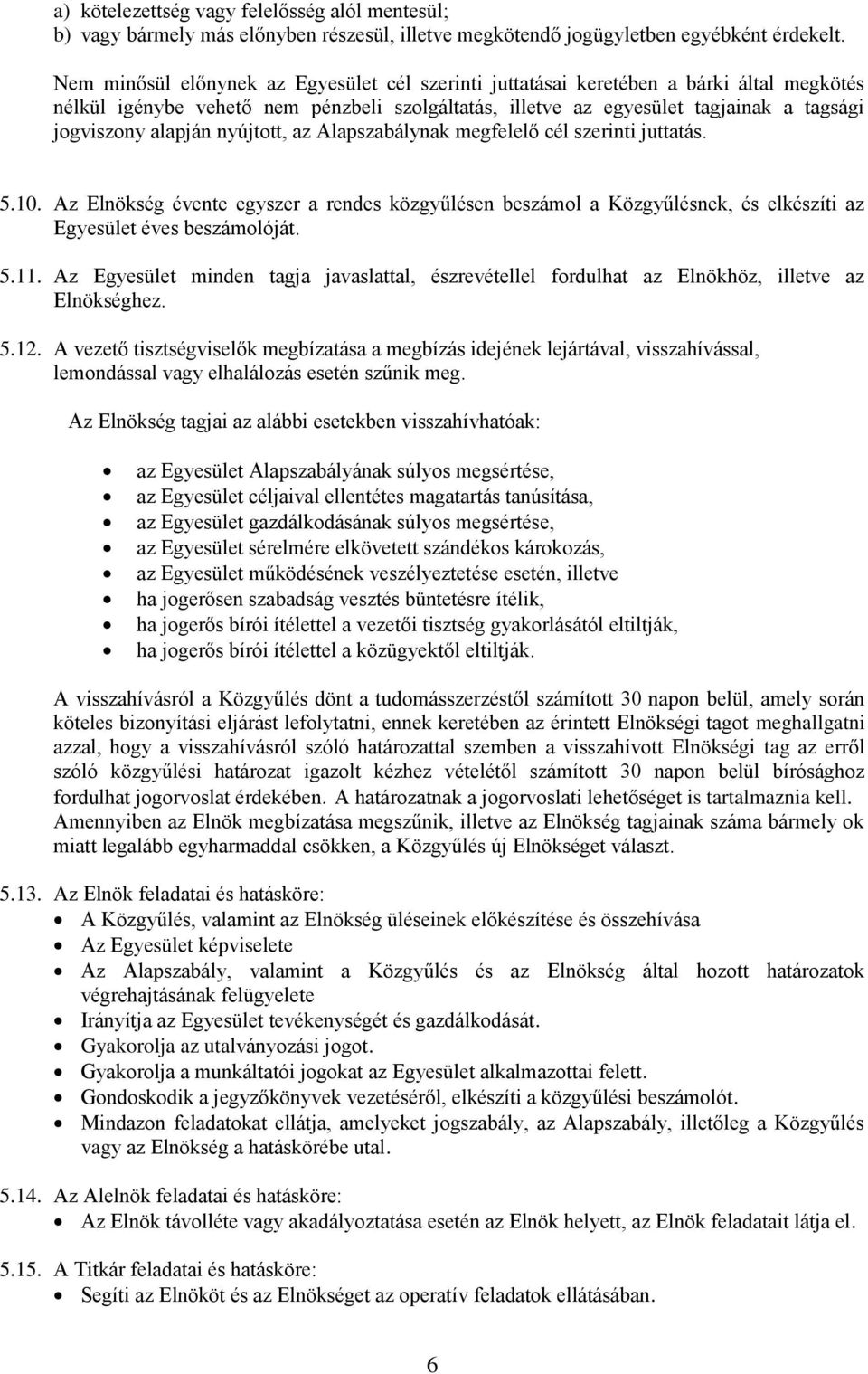 a) kötelezettség vagy felelősség alól mentesül;
b) vagy bármely más előnyben részesül, illetve megkötendő jogügyletben egyébként érdekelt.

Nem minősül előnynek az Egyesület cél szerinti juttatásai keretében a bárki által megkötés nélkül igénybe vehető nem pénzbeli szolgáltatás, illetve az egyesület tagjainak a tagsági jogviszony alapján nyújtott, az Alapszabálynak megfelelő cél szerinti juttatás.

5.10. Az Elnökség évente egyszer a rendes közgyűlésen beszámol a Közgyűlésnek, és elkészíti az Egyesület éves beszámolóját.

5.11. Az Egyesület minden tagja javaslattal, észrevétellel fordulhat az Elnökhöz, illetve az Elnökséghez.

5.12. A vezető tisztségviselők megbízatása a megbízás idejének lejártával, visszahívással, lemondással vagy elhalálozás esetén szűnik meg.

Az Elnökség tagjai az alábbi esetekben visszahívhatóak:

• az Egyesület Alapszabályának súlyos megsértése,
• az Egyesület céljaival ellentétes magatartás tanúsítása,
• az Egyesület gazdálkodásának súlyos megsértése,
• az Egyesület sérelmére elkövetett szándékos károkozás,
• az Egyesület működésének veszélyeztetése esetén, illetve
• ha jogerősen szabadság vesztés büntetésre ítélik,
• ha jogerős bírói ítélettel a vezetői tisztség gyakorlásától eltiltják,
• ha jogerős bírói ítélettel a közügyektől eltiltják.

A visszahívásról a Közgyűlés dönt a tudomásszerzéstől számított 30 napon belül, amely során köteles bizonyítási eljárást lefolytatni, ennek keretében az érintett Elnökségi tagot meghallgatni azzal, hogy a visszahívásról szóló határozattal szemben a visszahívott Elnökségi tag az erről szóló közgyűlési határozat igazolt kézhez vételétől számított 30 napon belül bírósághoz fordulhat jogorvoslat érdekében. A határozatnak a jogorvoslati lehetőséget is tartalmaznia kell. Amennyiben az Elnök megbízatása megszűnik, illetve az Elnökség tagjainak száma bármely ok miatt legalább egyharmaddal csökken, a Közgyűlés új Elnökséget választ.

5.13. Az Elnök feladatai és hatásköre:
• A Közgyűlés, valamint az Elnökség üléseinek előkészítése és összehívása
• Az Egyesület képviselete
• Az Alapszabály, valamint a Közgyűlés és az Elnökség által hozott határozatok végrehajtásának felügyelete
• Irányítja az Egyesület tevékenységét és gazdálkodását.
• Gyakorolja az utalványozási jogot.
• Gyakorolja a munkáltatói jogokat az Egyesület alkalmazottai felett.
• Gondoskodik a jegyzőkönyvek vezetéséről, elkészíti a közgyűlési beszámolót.
• Mindazon feladatokat ellátja, amelyeket jogszabály, az Alapszabály, illetőleg a Közgyűlés vagy az Elnökség a hatáskörébe utal.

5.14. Az Alelnök feladatai és hatásköre:
• Az Elnök távolléte vagy akadályoztatása esetén az Elnök helyett, az Elnök feladatait látja el.

5.15. A Titkár feladatai és hatásköre:
• Segíti az Elnököt és az Elnökséget az operatív feladatok ellátásában.

6